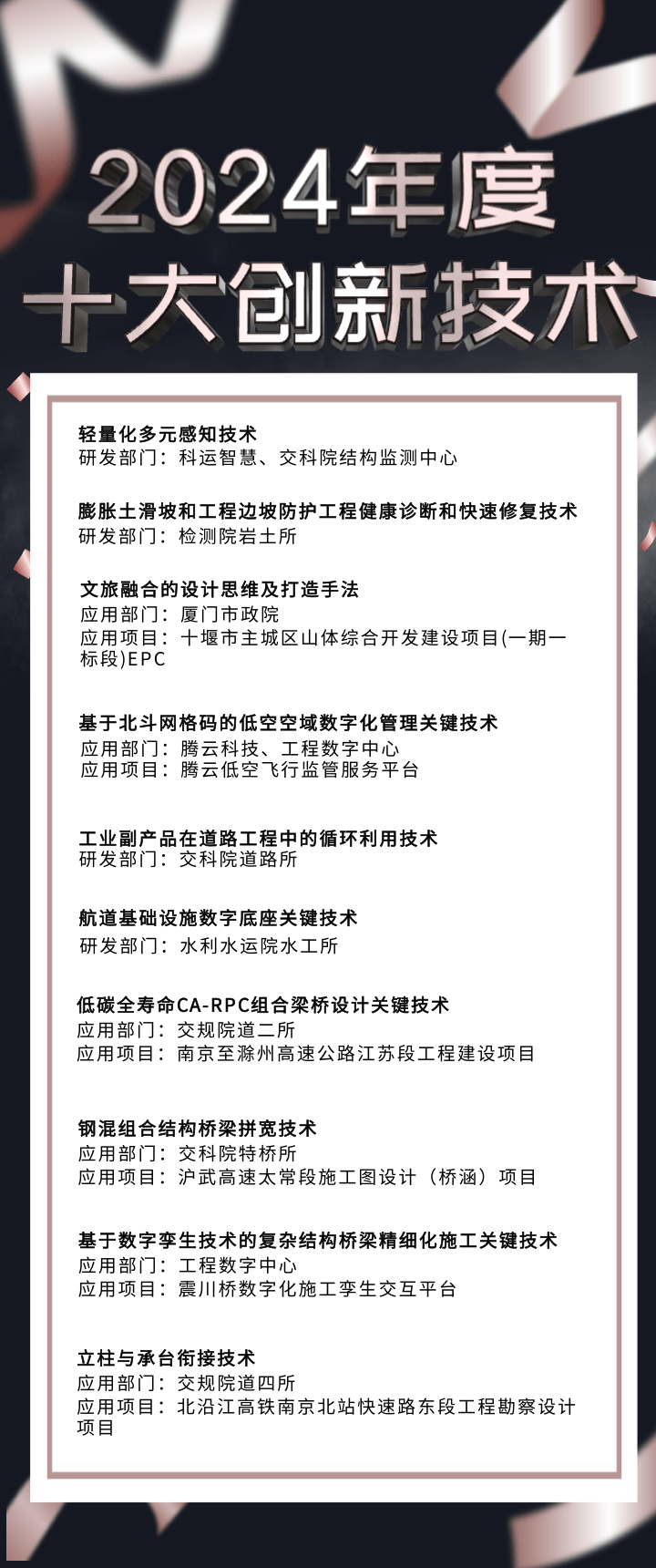 2024年度
十大创新技术

轻量化多元感知技术
研发部门：科运智慧、交科院结构监测中心

膨胀土滑坡和工程边坡防护工程健康诊断和快速修复技术
研发部门：检测院岩土所

文旅融合的设计思维及打造手法
应用部门：厦门市政院
应用项目：十堰市主城区山体综合开发建设项目(一期一标段)EPC

基于北斗网格码的低空空域数字化管理关键技术
应用部门：腾云科技、工程数字中心
应用项目：腾云低空飞行监管服务平台

工业副产品在道路工程中的循环利用技术
研发部门：交科院道路所

航道基础设施数字底座关键技术
研发部门：水利水运院水工所

低碳全寿命CA-RPC组合梁桥设计关键技术
应用部门：交规院道二所
应用项目：南京至滁州高速公路江苏段工程建设项目

钢混组合结构桥梁拼宽技术
应用部门：交科院特桥所
应用项目：沪武高速太常段施工图设计（桥涵）项目

基于数字孪生技术的复杂结构桥梁精细化施工关键技术
应用部门：工程数字中心
应用项目：震川桥数字化施工孪生交互平台

立柱与承台衔接技术
应用部门：交规院道四所
应用项目：北沿江高铁南京北站快速路东段工程勘察设计项目